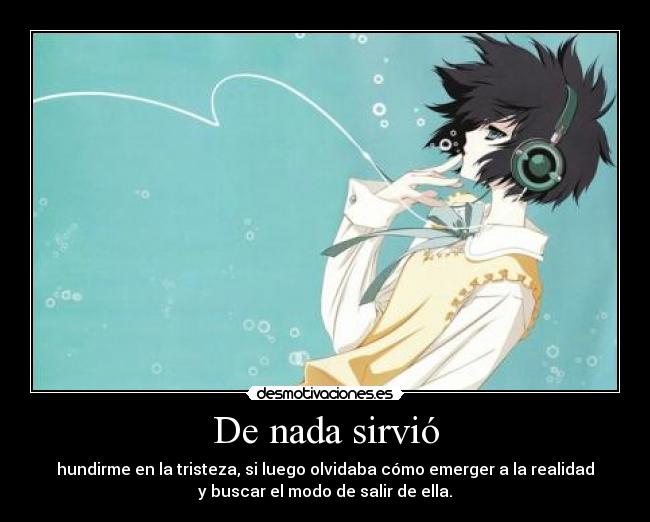 desmotivaciones.es

De nada sirvió

hundirme en la tristeza, si luego olvidaba cómo emerger a la realidad y buscar el modo de salir de ella.